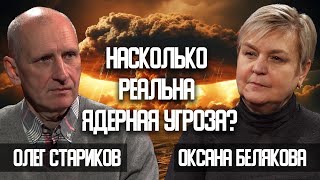 НАСКОЛЬКО РЕАЛЬНА ЯДЕРНАЯ УГРОЗА?

ОЛЕГ СТАРИКОВ

ОКСАНА БЕЛЯКОВА